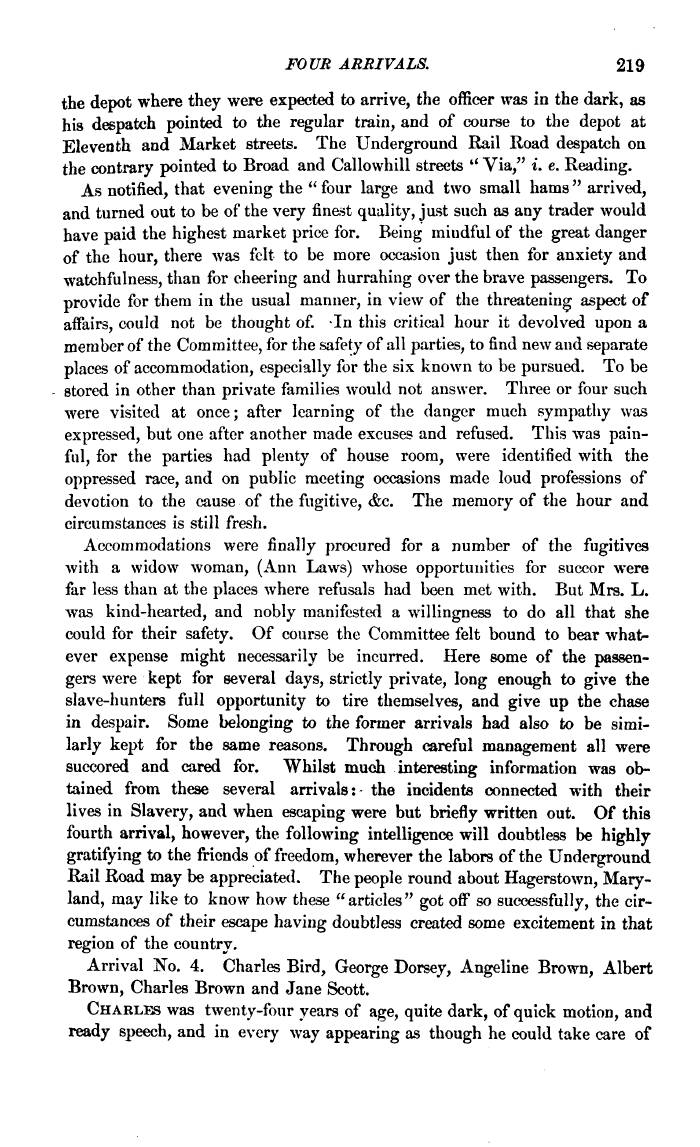 FOUR ARRIVALS. 219

the depot where they were expected to arrive, the officer was in the dark, as his despatch pointed to the regular train, and of course to the depot at Eleventh and Market streets. The Underground Rail Road despatch on the contrary pointed to Broad and Callowhill streets "Via," i. e. Reading.

As notified, that evening the "four large and two small hams" arrived, and turned out to be of the very finest quality, just such as any trader would have paid the highest market price for. Being mindful of the great danger of the hour, there was felt to be more occasion just then for anxiety and watchfulness, than for cheering and hurrahing over the brave passengers. To provide for them in the usual manner, in view of the threatening aspect of affairs, could not be thought of. In this critical hour it devolved upon a member of the Committee, for the safety of all parties, to find new and separate places of accommodation, especially for the six known to be pursued. To be stored in other than private families would not answer. Three or four such were visited at once; after learning of the danger much sympathy was expressed, but one after another made excuses and refused. This was painful, for the parties had plenty of house room, were identified with the oppressed race, and on public meeting occasions made loud professions of devotion to the cause of the fugitive, &c. The memory of the hour and circumstances is still fresh.

Accommodations were finally procured for a number of the fugitives with a widow woman, (Ann Laws) whose opportunities for succor were far less than at the places where refusals had been met with. But Mrs. L. was kind-hearted, and nobly manifested a willingness to do all that she could for their safety. Of course the Committee felt bound to bear whatever expense might necessarily be incurred. Here some of the passengers were kept for several days, strictly private, long enough to give the slave-hunters full opportunity to tire themselves, and give up the chase in despair. Some belonging to the former arrivals had also to be similarly kept for the same reasons. Through careful management all were succored and cared for. Whilst much interesting information was obtained from these several arrivals: the incidents connected with their lives in Slavery, and when escaping were but briefly written out. Of this fourth arrival, however, the following intelligence will doubtless be highly gratifying to the friends of freedom, wherever the labors of the Underground Rail Road may be appreciated. The people round about Hagerstown, Maryland, may like to know how these "articles" got off so successfully, the circumstances of their escape having doubtless created some excitement in that region of the country.

Arrival No. 4. Charles Bird, George Dorsey, Angeline Brown, Albert Brown, Charles Brown and Jane Scott.

CHARLES was twenty-four years of age, quite dark, of quick motion, and ready speech, and in every way appearing as though he could take care of